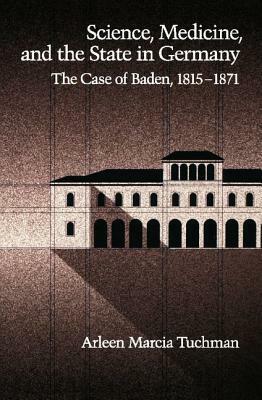 Science, Medicine, and the State in Germany

The Case of Baden, 1815–1871

Arleen Marcia Tuchman